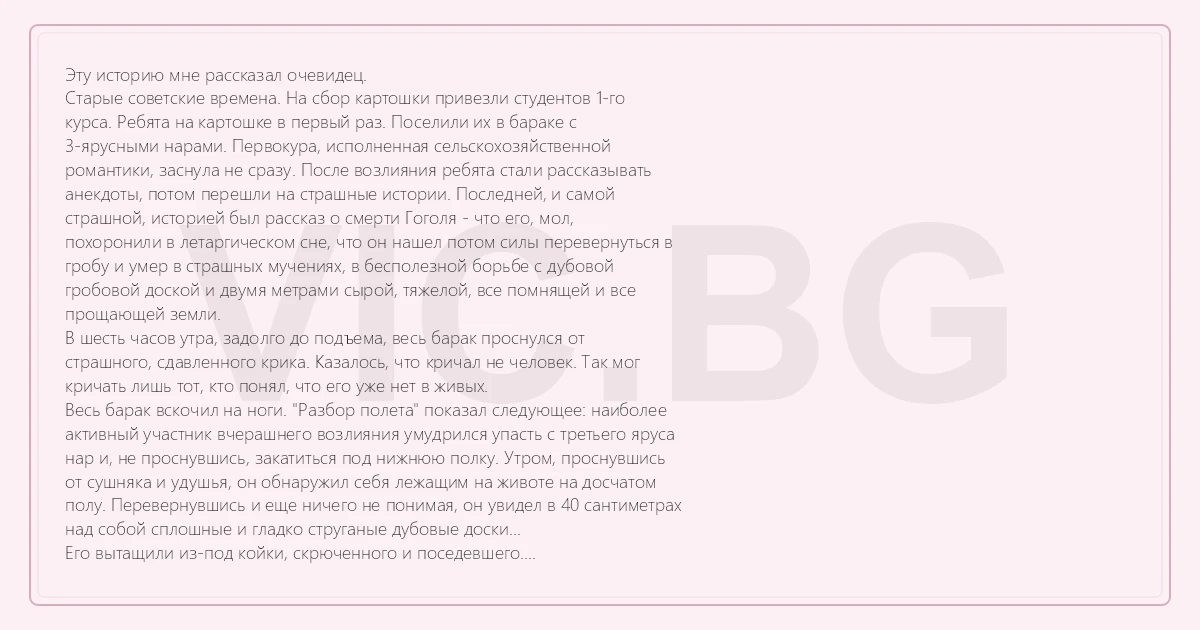 Эту историю мне рассказал очевидец.

Старые советские времена. На сбор картошки привезли студентов 1-го курса. Ребята на картошке в первый раз. Поселили их в бараке с 3-ярусными нарами. Первокура, исполненная сельскохозяйственной романтики, заснула не сразу. После возлияния ребята стали рассказывать анекдоты, потом перешли на страшные истории. Последней, и самой страшной, историей был рассказ о смерти Гоголя - что его, мол, похоронили в летаргическом сне, что он нашел потом силы перевернуться в гробу и умер в страшных мучениях, в бесполезной борьбе с дубовой гробовой доской и двумя метрами сырой, тяжелой, все помнящей и все прощающей земли.

В шесть часов утра, задолго до подъема, весь барак проснулся от страшного, сдавленного крика. Казалось, что кричал не человек. Так мог кричать лишь тот, кто понял, что его уже нет в живых.

Весь барак вскочил на ноги. "Разбор полета" показал следующее: наиболее активный участник вчерашнего возлияния умудрился упасть с третьего яруса нар и, не проснувшись, закатиться под нижнюю полку. Утром, проснувшись от сушняка и удушья, он обнаружил себя лежащим на животе на досчатом полу. Перевернувшись и еще ничего не понимая, он увидел в 40 сантиметрах над собой сплошные и гладко струганые дубовые доски...

Его вытащили из-под койки, скрюченного и поседевшего....

VIC.BG